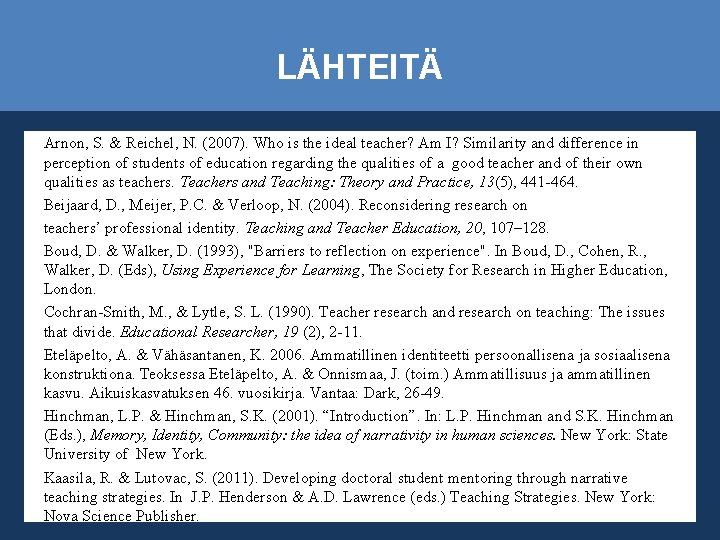 LÄHTEITÄ

Arnon, S. & Reichel, N. (2007). Who is the ideal teacher? Am I? Similarity and difference in perception of students of education regarding the qualities of a good teacher and of their own qualities as teachers. Teachers and Teaching: Theory and Practice, 13(5), 441-464.

Beijaard, D., Meijer, P.C. & Verloop, N. (2004). Reconsidering research on teachers' professional identity. Teaching and Teacher Education, 20, 107–128.

Boud, D. & Walker, D. (1993), "Barriers to reflection on experience". In Boud, D., Cohen, R., Walker, D. (Eds), Using Experience for Learning, The Society for Research in Higher Education, London.

Cochran-Smith, M., & Lytle, S. L. (1990). Teacher research and research on teaching: The issues that divide. Educational Researcher, 19 (2), 2-11.

Eteläpelto, A. & Vähäsantanen, K. 2006. Ammatillinen identiteetti persoonallisena ja sosiaalisena konstruktiona. Teoksessa Eteläpelto, A. & Onnismaa, J. (toim.) Ammatillisuus ja ammatillinen kasvu. Aikuiskasvatuksen 46. vuosikirja. Vantaa: Dark, 26-49.

Hinchman, L.P. & Hinchman, S.K. (2001). "Introduction". In: L.P. Hinchman and S.K. Hinchman (Eds.), Memory, Identity, Community: the idea of narrativity in human sciences. New York: State University of New York.

Kaasila, R. & Lutovac, S. (2011). Developing doctoral student mentoring through narrative teaching strategies. In J.P. Henderson & A.D. Lawrence (eds.) Teaching Strategies. New York: Nova Science Publisher.